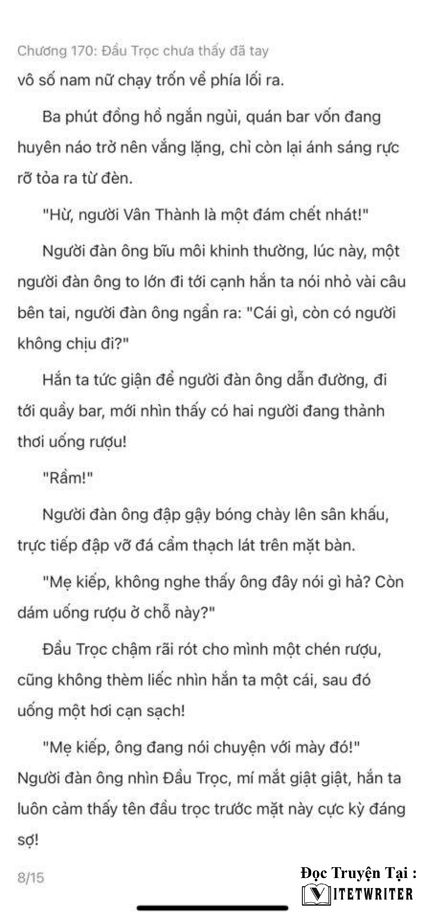 Chương 170: Đầu Trọc chưa thấy đã tay
vô số nam nữ chạy trốn về phía lối ra.

Ba phút đồng hồ ngắn ngủi, quán bar vốn đang huyên náo trở nên vắng lặng, chỉ còn lại ánh sáng rực rỡ tỏa ra từ đèn.

"Hừ, người Vân Thành là một đám chết nhát!"

Người đàn ông bĩu môi khinh thường, lúc này, một người đàn ông to lớn đi tới cạnh hắn ta nói nhỏ vài câu bên tai, người đàn ông ngẩn ra: "Cái gì, còn có người không chịu đi?"

Hắn ta tức giận để người đàn ông dẫn đường, đi tới quầy bar, mới nhìn thấy có hai người đang thành thơi uống rượu!

"Rầm!"

Người đàn ông đập gậy bóng chày lên sân khấu, trực tiếp đập vỡ đá cẩm thạch lát trên mặt bàn.

"Mẹ kiếp, không nghe thấy ông đây nói gì hả? Còn dám uống rượu ở chỗ này?"

Đầu Trọc chậm rãi rót cho mình một chén rượu, cũng không thèm liếc nhìn hắn ta một cái, sau đó uống một hơi cạn sạch!

"Mẹ kiếp, ông đang nói chuyện với mày đó!" Người đàn ông nhìn Đầu Trọc, mí mắt giật giật, hắn ta luôn cảm thấy tên đầu trọc trước mặt này cực kỳ đáng sợ!

8/15

Đọc Truyện Tại :
VIETWRITER